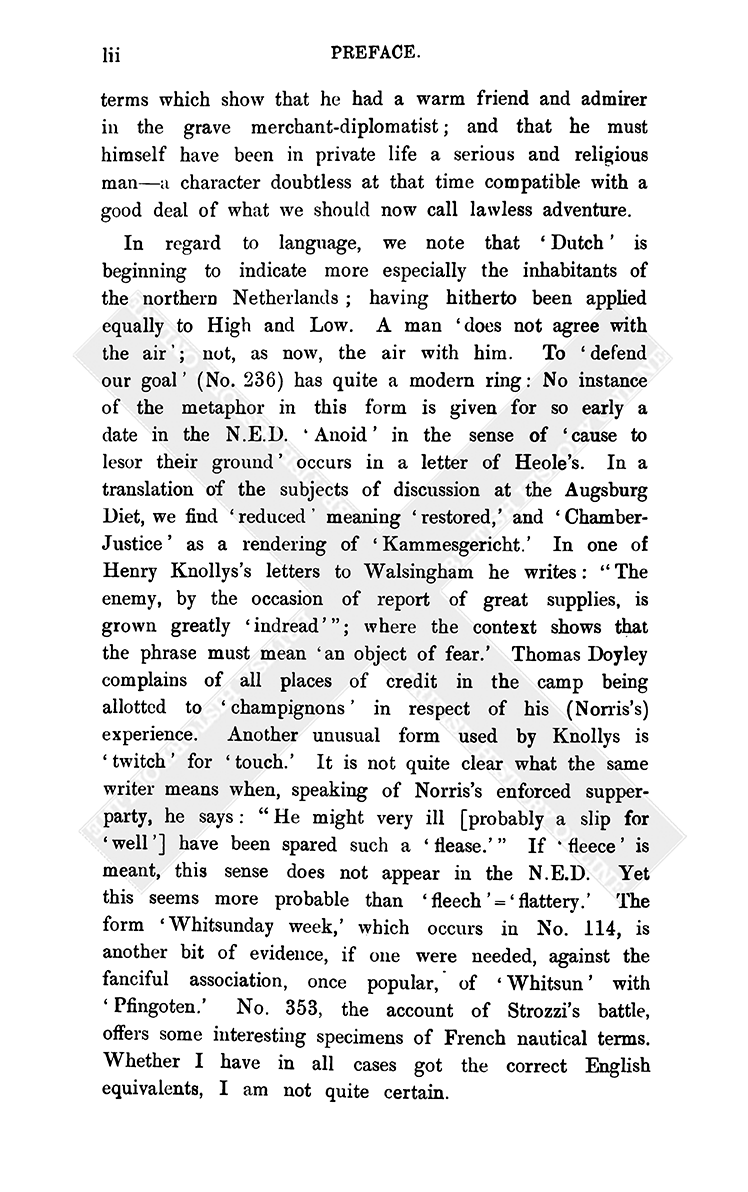 lii PREFACE.

terms which show that he had a warm friend and admirer in the grave merchant-diplomatist; and that he must himself have been in private life a serious and religious man—a character doubtless at that time compatible with a good deal of what we should now call lawless adventure.

In regard to language, we note that 'Dutch' is beginning to indicate more especially the inhabitants of the northern Netherlands; having hitherto been applied equally to High and Low. A man 'does not agree with the air'; not, as now, the air with him. To 'defend our goal' (No. 236) has quite a modern ring: No instance of the metaphor in this form is given for so early a date in the N.E.D. 'Anoid' in the sense of 'cause to lesor their ground' occurs in a letter of Heole's. In a translation of the subjects of discussion at the Augsburg Diet, we find 'reduced' meaning 'restored,' and 'Chamber-Justice' as a rendering of 'Kammesgericht.' In one of Henry Knollys's letters to Walsingham he writes: "The enemy, by the occasion of report of great supplies, is grown greatly 'indread'"; where the context shows that the phrase must mean 'an object of fear.' Thomas Doyley complains of all places of credit in the camp being allotted to 'champignons' in respect of his (Norris's) experience. Another unusual form used by Knollys is 'twitch' for 'touch.' It is not quite clear what the same writer means when, speaking of Norris's enforced supper-party, he says: "He might very ill [probably a slip for 'well'] have been spared such a 'flease.'" If 'fleece' is meant, this sense does not appear in the N.E.D. Yet this seems more probable than 'fleech'='flattery.' The form 'Whitsunday week,' which occurs in No. 114, is another bit of evidence, if one were needed, against the fanciful association, once popular, of 'Whitsun' with 'Pfingoten.' No. 353, the account of Strozzi's battle, offers some interesting specimens of French nautical terms. Whether I have in all cases got the correct English equivalents, I am not quite certain.